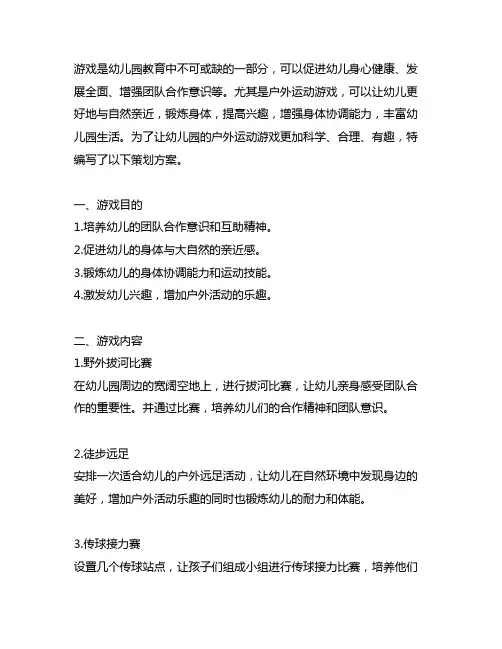 游戏是幼儿园教育中不可或缺的一部分，可以促进幼儿身心健康、发展全面、增强团队合作意识等。尤其是户外运动游戏，可以让幼儿更好地与自然亲近，锻炼身体，提高兴趣，增强身体协调能力，丰富幼儿园生活。为了让幼儿园的户外运动游戏更加科学、合理、有趣，特编写了以下策划方案。

一、游戏目的
1.培养幼儿的团队合作意识和互助精神。
2.促进幼儿的身体与大自然的亲近感。
3.锻炼幼儿的身体协调能力和运动技能。
4.激发幼儿兴趣，增加户外活动的乐趣。

二、游戏内容
1.野外拔河比赛
在幼儿园周边的宽阔空地上，进行拔河比赛，让幼儿亲身感受团队合作的重要性。并通过比赛，培养幼儿们的合作精神和团队意识。

2.徒步远足
安排一次适合幼儿的户外远足活动，让幼儿在自然环境中发现身边的美好，增加户外活动乐趣的同时也锻炼幼儿的耐力和体能。

3.传球接力赛
设置几个传球站点，让孩子们组成小组进行传球接力比赛，培养他们